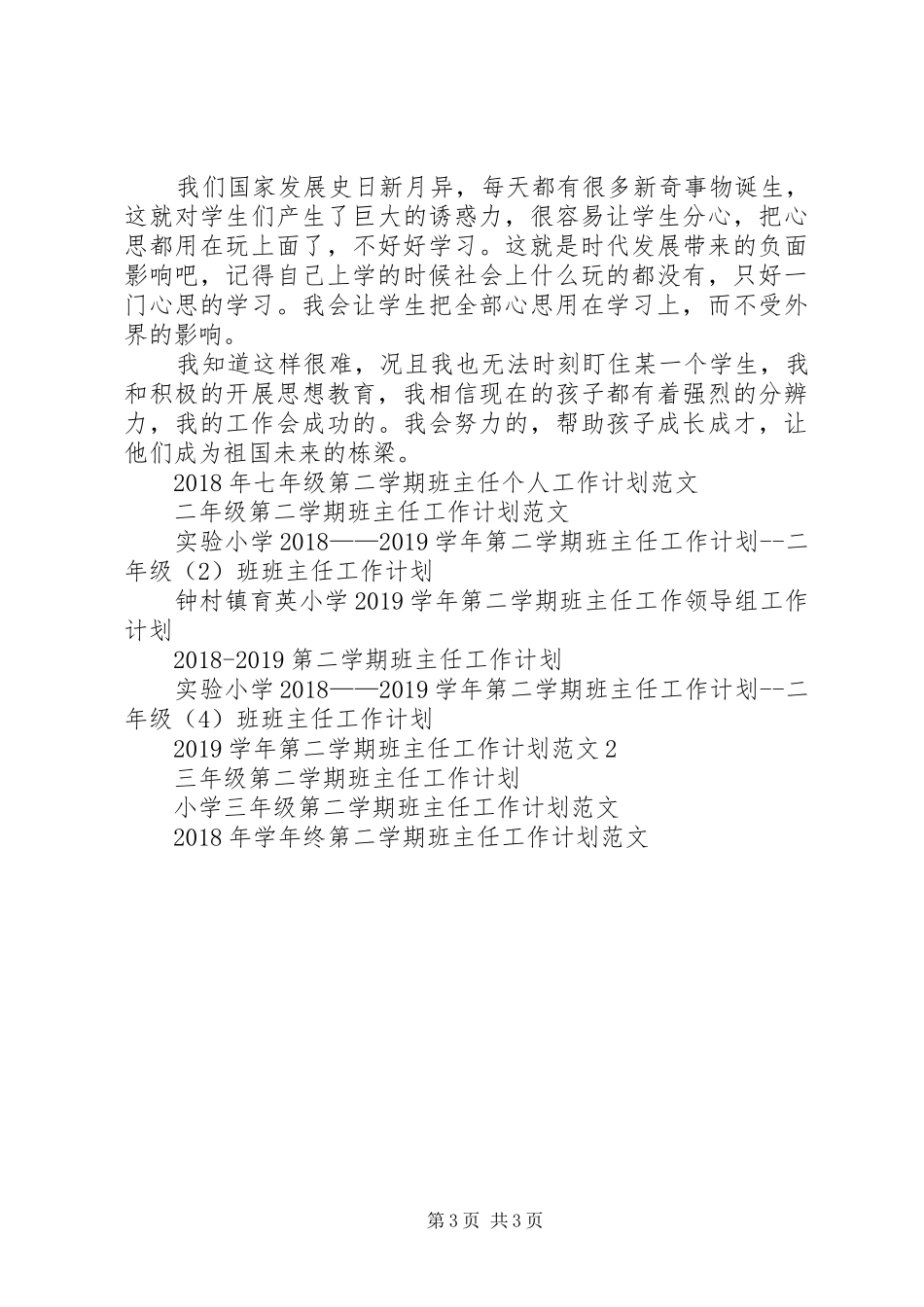 我们国家发展史日新月异，每天都有很多新奇事物诞生，这就对学生们产生了巨大的诱惑力，很容易让学生分心，把心思都用在玩上面了，不好好学习。这就是时代发展带来的负面影响吧，记得自己上学的时候社会上什么玩的都没有，只好一门心思的学习。我会让学生把全部心思用在学习上，而不受外界的影响。

我知道这样很难，况且我也无法时刻盯住某一个学生，我和积极的开展思想教育，我相信现在的孩子都有着强烈的分辨力，我的工作会成功的。我会努力的，帮助孩子成长成才，让他们成为祖国未来的栋梁。

2018年七年级第二学期班主任个人工作计划范文

二年级第二学期班主任工作计划范文

实验小学2018——2019学年第二学期班主任工作计划--二年级（2）班班主任工作计划

钟村镇育英小学2019学年第二学期班主任工作领导组工作计划

2018-2019第二学期班主任工作计划

实验小学2018——2019学年第二学期班主任工作计划--二年级（4）班班主任工作计划

2019学年第二学期班主任工作计划范文2

三年级第二学期班主任工作计划

小学三年级第二学期班主任工作计划范文

2018年学年终第二学期班主任工作计划范文

第3页 共3页